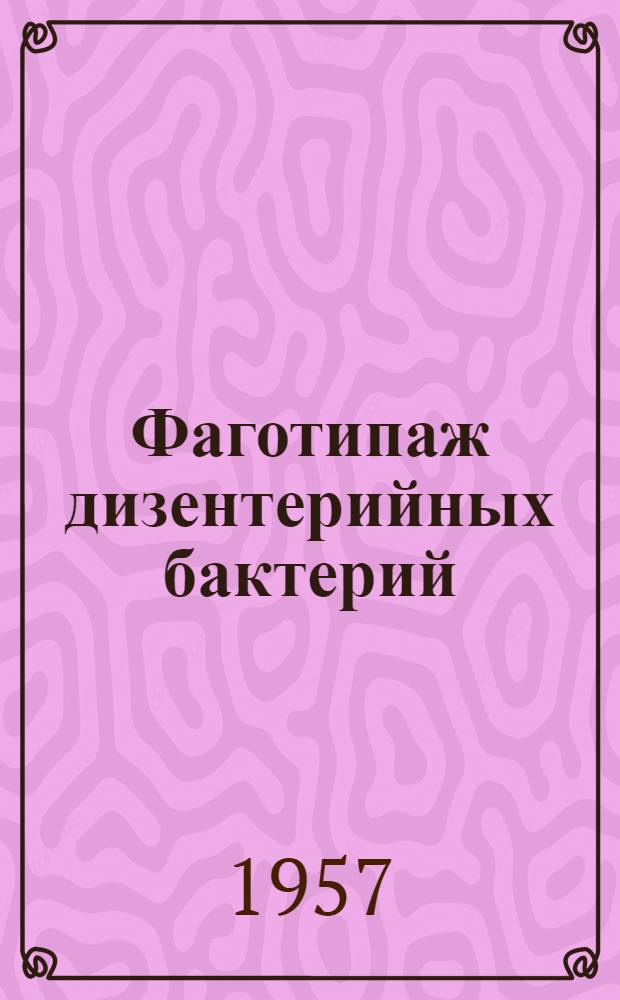 Фаготипаж дизентерийных бактерий

1957